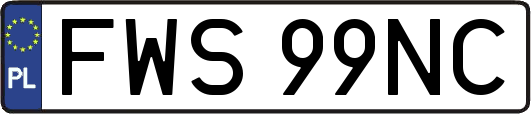 PL
FWS 99NC